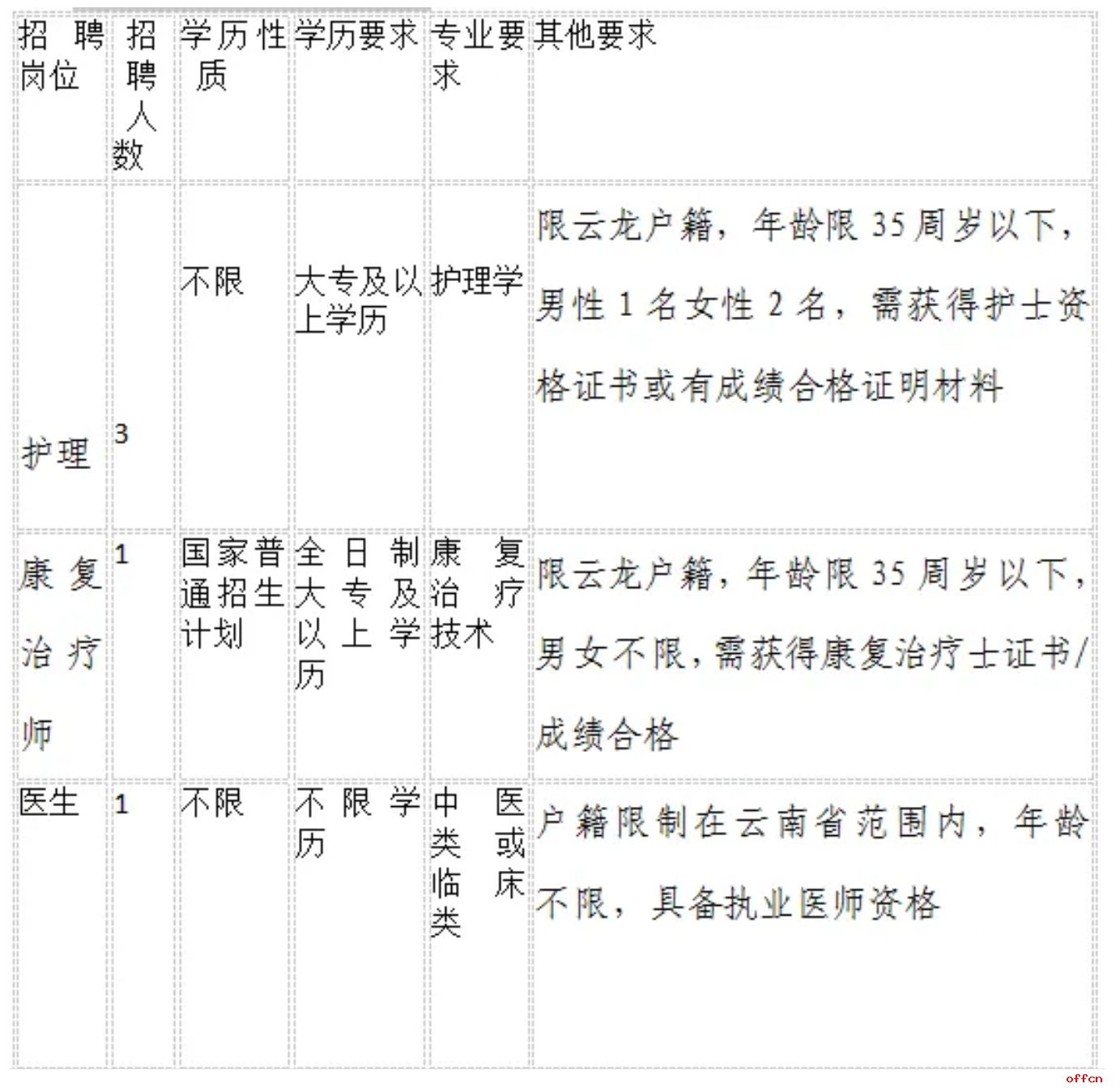 | 招聘岗位 | 招聘人数 | 学历性质 | 学历要求 | 专业要求 | 其他要求 |
|---|---|---|---|---|---|
| 护理 | 3 | 不限 | 大专及以上学历 | 护理学 | 限云龙户籍，年龄限35周岁以下，男性1名女性2名，需获得护士资格证书或有成绩合格证明材料 |
| 康复治疗师 | 1 | 国家普通招生计划 | 全日制大专及以上学历 | 康复治疗技术 | 限云龙户籍，年龄限35周岁以下，男女不限，需获得康复治疗士证书/成绩合格 |
| 医生 | 1 | 不限 | 不限学历 | 中医类或临床类 | 户籍限制在云南省范围内，年龄不限，具备执业医师资格 |

offcn